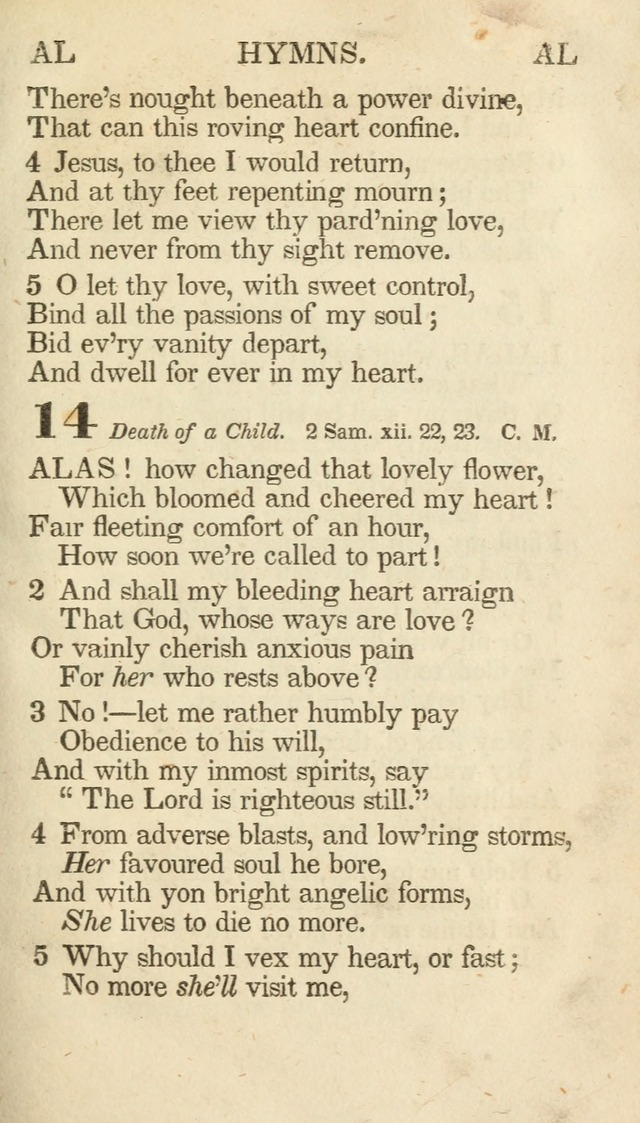 AL HYMNS. AL

There's nought beneath a power divine,
That can this roving heart confine.

4 Jesus, to thee I would return,
And at thy feet repenting mourn;
There let me view thy pard'ning love,
And never from thy sight remove.

5 O let thy love, with sweet control,
Bind all the passions of my soul;
Bid ev'ry vanity depart,
And dwell for ever in my heart.

14 Death of a Child. 2 Sam. xii. 22, 23. C. M.

ALAS! how changed that lovely flower,
Which bloomed and cheered my heart!
Fair fleeting comfort of an hour,
How soon we're called to part!

2 And shall my bleeding heart arraign
That God, whose ways are love?
Or vainly cherish anxious pain
For her who rests above?

3 No!—let me rather humbly pay
Obedience to his will,
And with my inmost spirits, say
"The Lord is righteous still."

4 From adverse blasts, and low'ring storms,
Her favoured soul he bore,
And with yon bright angelic forms,
She lives to die no more.

5 Why should I vex my heart, or fast;
No more she'll visit me,